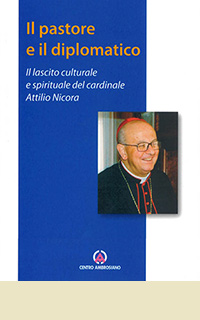 Il pastore e il diplomatico

Il lascito culturale e spirituale del cardinale Attilio Nicora

CENTRO AMBROSIANO